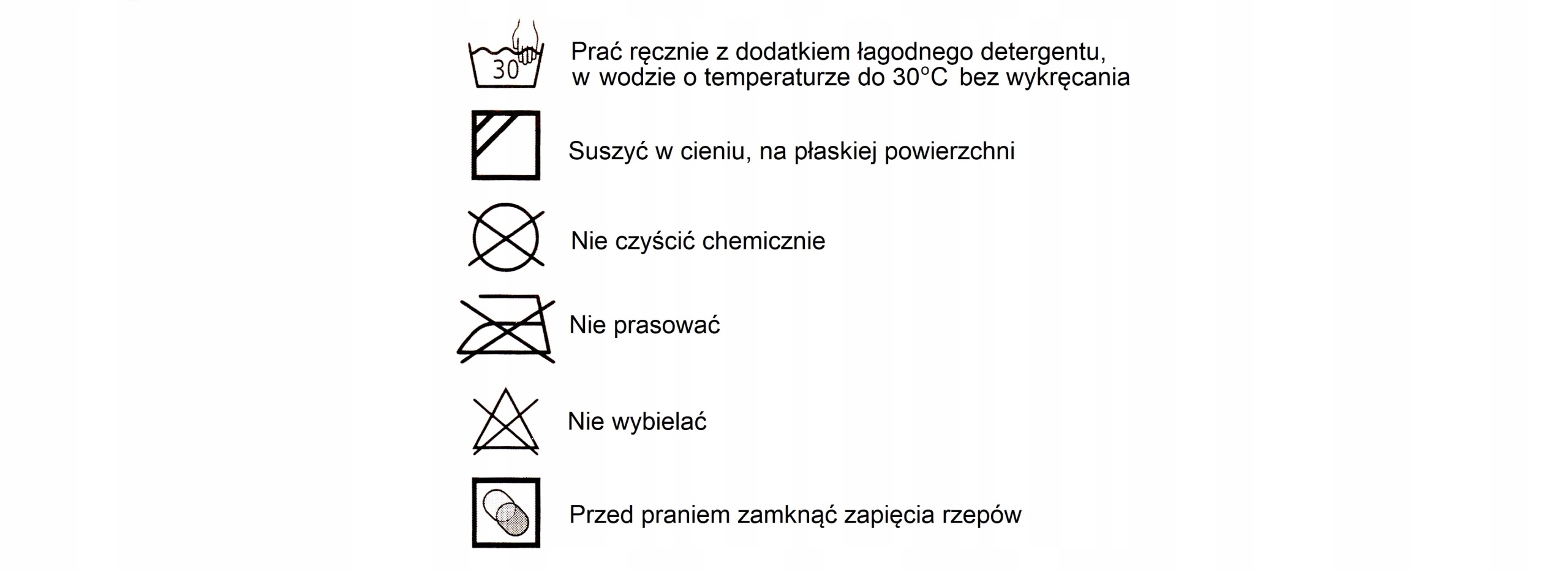 30

Prać ręcznie z dodatkiem łagodnego detergentu, w wodzie o temperaturze do 30°C bez wykręcania

Suszyć w cieniu, na płaskiej powierzchni

Nie czyścić chemicznie

Nie prasować

Nie wybielać

Przed praniem zamknąć zapięcia rzepów